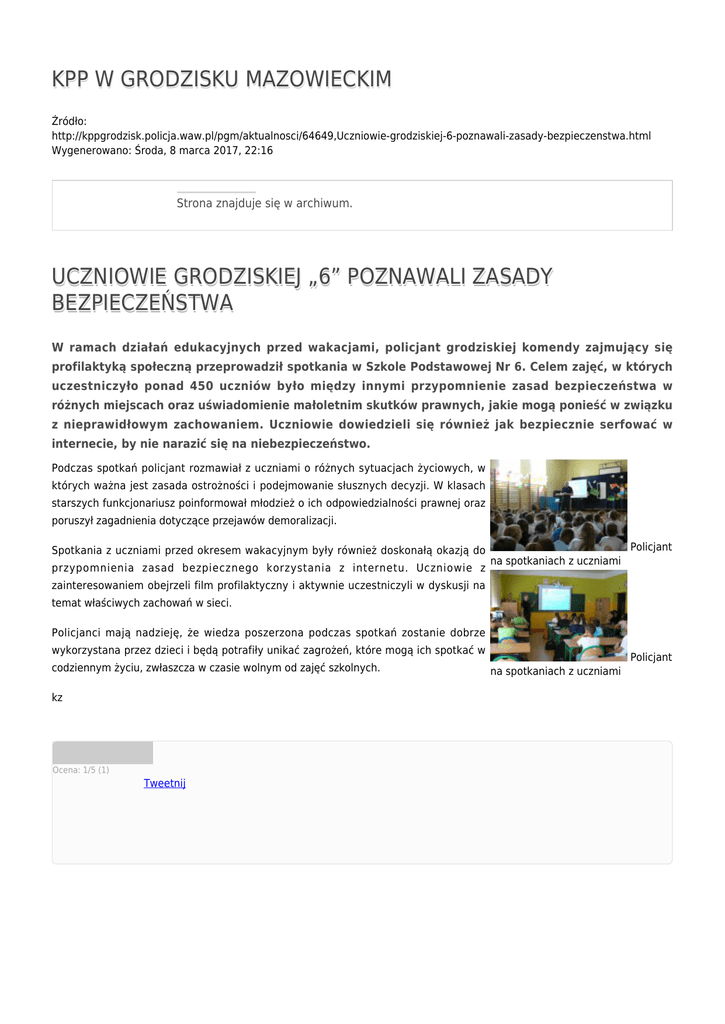 KPP W GRODZISKU MAZOWIECKIM

Źródło: http://kppgrodzisk.policja.waw.pl/pgm/aktualnosci/64649,Uczniowie-grodziskiej-6-poznawali-zasady-bezpieczenstwa.html
Wygenerowano: Środa, 8 marca 2017, 22:16

Strona znajduje się w archiwum.

UCZNIOWIE GRODZISKIEJ „6” POZNAWALI ZASADY BEZPIECZEŃSTWA

W ramach działań edukacyjnych przed wakacjami, policjant grodziskiej komendy zajmujący się profilaktyką społeczną przeprowadził spotkania w Szkole Podstawowej Nr 6. Celem zajęć, w których uczestniczyło ponad 450 uczniów było między innymi przypomnienie zasad bezpieczeństwa w różnych miejscach oraz uświadomienie małoletnim skutków prawnych, jakie mogą ponieść w związku z nieprawidłowym zachowaniem. Uczniowie dowiedzieli się również jak bezpiecznie serfować w internecie, by nie narazić się na niebezpieczeństwo.

Podczas spotkań policjant rozmawiał z uczniami o różnych sytuacjach życiowych, w których ważna jest zasada ostrożności i podejmowanie słusznych decyzji. W klasach starszych funkcjonariusz poinformował młodzież o ich odpowiedzialności prawnej oraz poruszył zagadnienia dotyczące przejawów demoralizacji.

Spotkania z uczniami przed okresem wakacyjnym były również doskonałą okazją do przypomnienia zasad bezpiecznego korzystania z internetu. Uczniowie z zainteresowaniem obejrzeli film profilaktyczny i aktywnie uczestniczyli w dyskusji na temat właściwych zachowań w sieci.

Policjanci mają nadzieję, że wiedza poszerzona podczas spotkań zostanie dobrze wykorzystana przez dzieci i będą potrafiły unikać zagrożeń, które mogą ich spotkać w codziennym życiu, zwłaszcza w czasie wolnym od zajęć szkolnych.

Policjant na spotkaniach z uczniami

Policjant na spotkaniach z uczniami

kz

Ocena: 1/5 (1)

Tweetnij